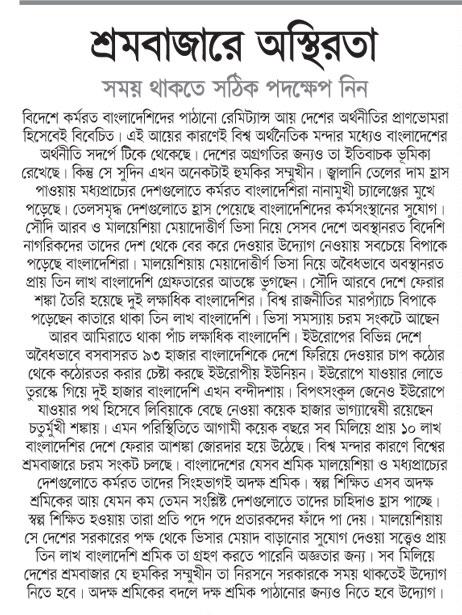 শ্রমবাজারে অস্থিরতা

সময় থাকতে সঠিক পদক্ষেপ নিন

বিদেশে কর্মরত বাংলাদেশিদের পাঠানো রেমিট্যান্স আয় দেশের অর্থনীতির প্রাণভোমরা হিসেবেই বিবেচিত। এই আয়ের কারণেই বিশ্ব অর্থনৈতিক মন্দার মধ্যেও বাংলাদেশের অর্থনীতি সদর্পে টিকে থেকেছে। দেশের অগ্রগতির জন্যও তা ইতিবাচক ভূমিকা রেখেছে। কিন্তু সে সুদিন এখন অনেকটাই হুমকির সম্মুখীন। জ্বালানি তেলের দাম হ্রাস পাওয়ায় মধ্যপ্রাচ্যের দেশগুলোতে কর্মরত বাংলাদেশিরা নানামুখী চ্যালেঞ্জের মুখে পড়েছে। তেলসমৃদ্ধ দেশগুলোতে হ্রাস পেয়েছে বাংলাদেশিদের কর্মসংস্থানের সুযোগ। সৌদি আরব ও মালয়েশিয়া মেয়াদোত্তীর্ণ ভিসা নিয়ে সেসব দেশে অবস্থানরত বিদেশি নাগরিকদের তাদের দেশ থেকে বের করে দেওয়ার উদ্যোগ নেওয়ায় সবচেয়ে বিপাকে পড়েছে বাংলাদেশিরা। মালয়েশিয়ায় মেয়াদোত্তীর্ণ ভিসা নিয়ে অবৈধভাবে অবস্থানরত প্রায় তিন লাখ বাংলাদেশি গ্রেফতারের আতঙ্কে ভুগছেন। সৌদি আরবে দেশে ফেরার শঙ্কা তৈরি হয়েছে দুই লক্ষাধিক বাংলাদেশির। বিশ্ব রাজনীতির মারপ্যাঁচে বিপাকে পড়েছেন কাতারে থাকা তিন লাখ বাংলাদেশি। ভিসা সমস্যায় চরম সংকটে আছেন আরব আমিরাতে থাকা পাঁচ লক্ষাধিক বাংলাদেশি। ইউরোপের বিভিন্ন দেশে অবৈধভাবে বসবাসরত ৯৩ হাজার বাংলাদেশিকে দেশে ফিরিয়ে দেওয়ার চাপ কঠোর থেকে কঠোরতর করার চেষ্টা করছে ইউরোপীয় ইউনিয়ন। ইউরোপে যাওয়ার লোভে তুরস্কে গিয়ে দুই হাজার বাংলাদেশি এখন বন্দীদশায়। বিপৎসংকুল জেনেও ইউরোপে যাওয়ার পথ হিসেবে লিবিয়াকে বেছে নেওয়া কয়েক হাজার ভাগ্যান্বেষী রয়েছেন চতুর্মুখী শঙ্কায়। এমন পরিস্থিতিতে আগামী কয়েক বছরে সব মিলিয়ে প্রায় ১০ লাখ বাংলাদেশির দেশে ফেরার আশঙ্কা জোরদার হয়ে উঠেছে। বিশ্ব মন্দার কারণে বিশ্বের শ্রমবাজারে চরম সংকট চলছে। বাংলাদেশের যেসব শ্রমিক মালয়েশিয়া ও মধ্যপ্রাচ্যের দেশগুলোতে কর্মরত তাদের সিংহভাগই অদক্ষ শ্রমিক। স্বল্প শিক্ষিত এসব অদক্ষ শ্রমিকের আয় যেমন কম তেমন সংশ্লিষ্ট দেশগুলোতে তাদের চাহিদাও হ্রাস পাচ্ছে। স্বল্প শিক্ষিত হওয়ায় তারা প্রতি পদে পদে প্রতারকদের ফাঁদে পা দেয়। মালয়েশিয়ায় সে দেশের সরকারের পক্ষ থেকে ভিসার মেয়াদ বাড়ানোর সুযোগ দেওয়া সত্ত্বেও প্রায় তিন লাখ বাংলাদেশি শ্রমিক তা গ্রহণ করতে পারেনি অজ্ঞতার জন্য। সব মিলিয়ে দেশের শ্রমবাজার যে হুমকির সম্মুখীন তা নিরসনে সরকারকে সময় থাকতেই উদ্যোগ নিতে হবে। অদক্ষ শ্রমিকের বদলে দক্ষ শ্রমিক পাঠানোর জন্যও নিতে হবে উদ্যোগ।